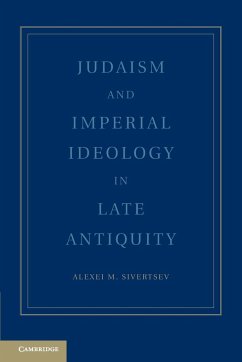 JUDAISM AND IMPERIAL IDEOLOGY IN LATE ANTIQUITY

ALEXEI M. SIVERTSEV

CAMBRIDGE